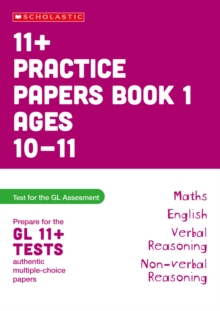 SCHOLASTIC

11+ PRACTICE PAPERS BOOK 1 AGES 10–11

Test for the GL Assesment

Prepare for the GL 11+ TESTS authentic multiple-choice papers

Maths
English
Verbal Reasoning
Non-verbal Reasoning